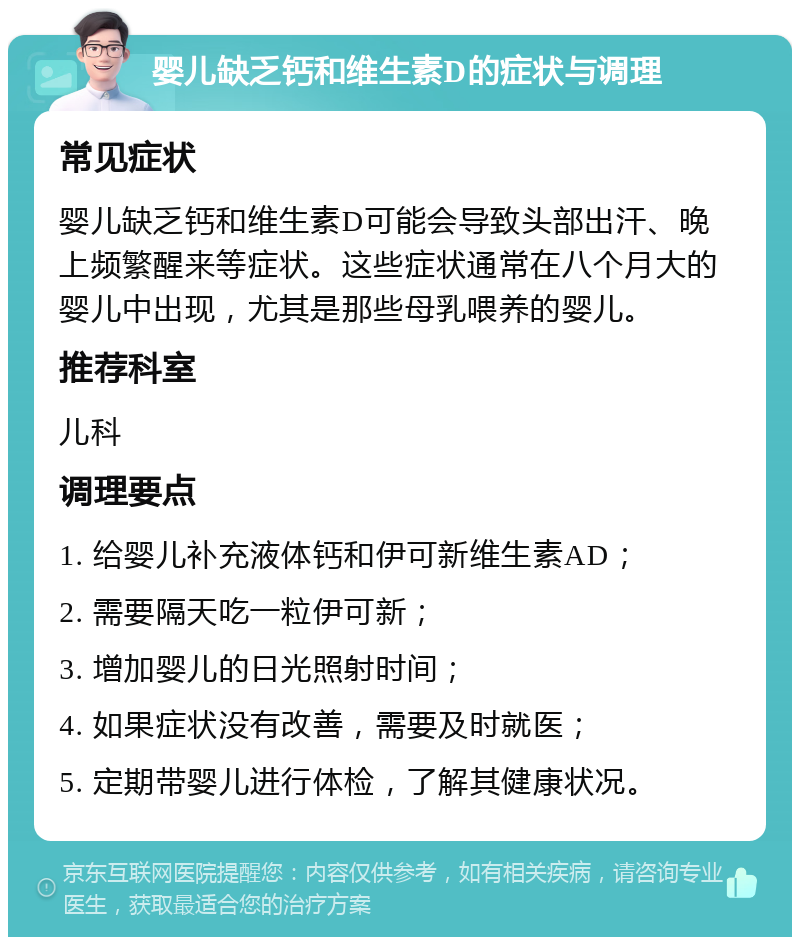 婴儿缺乏钙和维生素D的症状与调理

常见症状

婴儿缺乏钙和维生素D可能会导致头部出汗、晚上频繁醒来等症状。这些症状通常在八个月大的婴儿中出现，尤其是那些母乳喂养的婴儿。

推荐科室

儿科

调理要点

1. 给婴儿补充液体钙和伊可新维生素AD；

2. 需要隔天吃一粒伊可新；

3. 增加婴儿的日光照射时间；

4. 如果症状没有改善，需要及时就医；

5. 定期带婴儿进行体检，了解其健康状况。

京东互联网医院提醒您：内容仅供参考，如有相关疾病，请咨询专业医生，获取最适合您的治疗方案